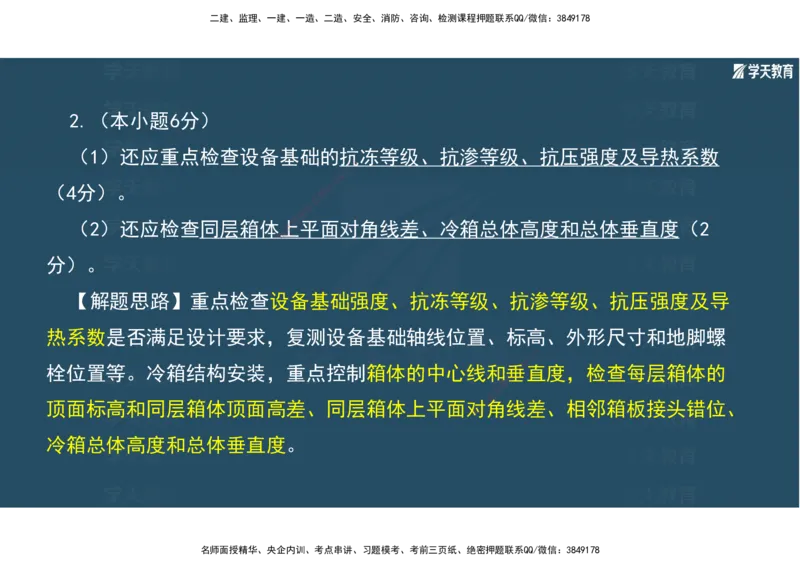 二建、监理、一建、一造、二造、安全、消防、咨询、检测课程押题联系QQ/微信：3849178

学天教育

2.（本小题6分）

（1）还应重点检查设备基础的抗冻等级、抗渗等级、抗压强度及导热系数（4分）。

（2）还应检查同层箱体上平面对角线差、冷箱总体高度和总体垂直度（2分）。

【解题思路】重点检查设备基础强度、抗冻等级、抗渗等级、抗压强度及导热系数是否满足设计要求，复测设备基础轴线位置、标高、外形尺寸和地脚螺栓位置等。冷箱结构安装，重点控制箱体的中心线和垂直度，检查每层箱体的顶面标高和同层箱体顶面高差、同层箱体上平面对角线差、相邻箱板接头错位、冷箱总体高度和总体垂直度。

名师面授精华、央企内训、考点串讲、习题模考、考前三页纸、绝密押题联系QQ/微信：3849178